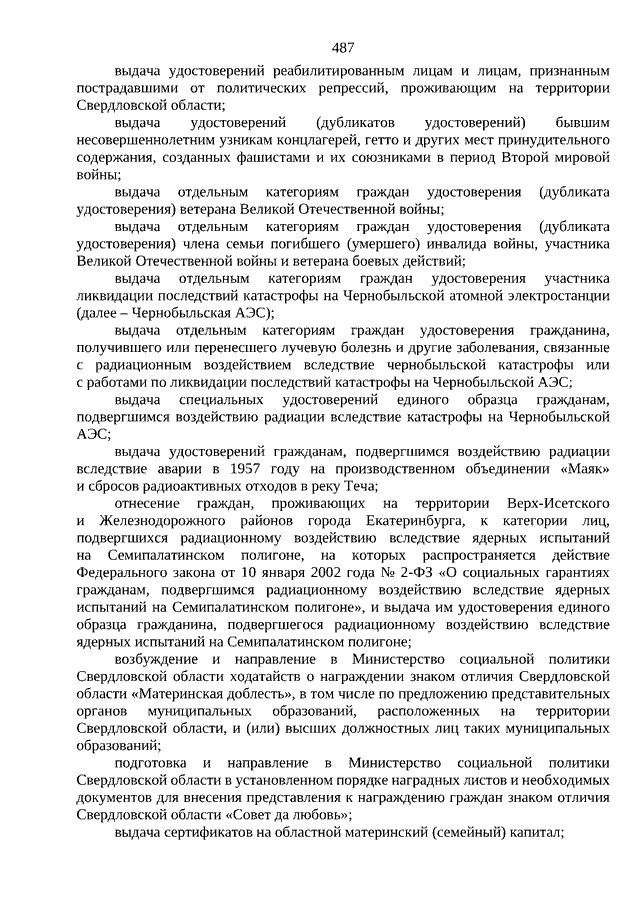 487

выдача удостоверений реабилитированным лицам и лицам, признанным пострадавшими от политических репрессий, проживающим на территории Свердловской области;

выдача удостоверений (дубликатов удостоверений) бывшим несовершеннолетним узникам концлагерей, гетто и других мест принудительного содержания, созданных фашистами и их союзниками в период Второй мировой войны;

выдача отдельным категориям граждан удостоверения (дубликата удостоверения) ветерана Великой Отечественной войны;

выдача отдельным категориям граждан удостоверения (дубликата удостоверения) члена семьи погибшего (умершего) инвалида войны, участника Великой Отечественной войны и ветерана боевых действий;

выдача отдельным категориям граждан удостоверения участника ликвидации последствий катастрофы на Чернобыльской атомной электростанции (далее – Чернобыльская АЭС);

выдача отдельным категориям граждан удостоверения гражданина, получившего или перенесшего лучевую болезнь и другие заболевания, связанные с радиационным воздействием вследствие чернобыльской катастрофы или с работами по ликвидации последствий катастрофы на Чернобыльской АЭС;

выдача специальных удостоверений единого образца гражданам, подвергшимся воздействию радиации вследствие катастрофы на Чернобыльской АЭС;

выдача удостоверений гражданам, подвергшимся воздействию радиации вследствие аварии в 1957 году на производственном объединении «Маяк» и сбросов радиоактивных отходов в реку Теча;

отнесение граждан, проживающих на территории Верх-Исетского и Железнодорожного районов города Екатеринбурга, к категории лиц, подвергшихся радиационному воздействию вследствие ядерных испытаний на Семипалатинском полигоне, на которых распространяется действие Федерального закона от 10 января 2002 года № 2-ФЗ «О социальных гарантиях гражданам, подвергшимся радиационному воздействию вследствие ядерных испытаний на Семипалатинском полигоне», и выдача им удостоверения единого образца гражданина, подвергшегося радиационному воздействию вследствие ядерных испытаний на Семипалатинском полигоне;

возбуждение и направление в Министерство социальной политики Свердловской области ходатайств о награждении знаком отличия Свердловской области «Материнская доблесть», в том числе по предложению представительных органов муниципальных образований, расположенных на территории Свердловской области, и (или) высших должностных лиц таких муниципальных образований;

подготовка и направление в Министерство социальной политики Свердловской области в установленном порядке наградных листов и необходимых документов для внесения представления к награждению граждан знаком отличия Свердловской области «Совет да любовь»;

выдача сертификатов на областной материнский (семейный) капитал;